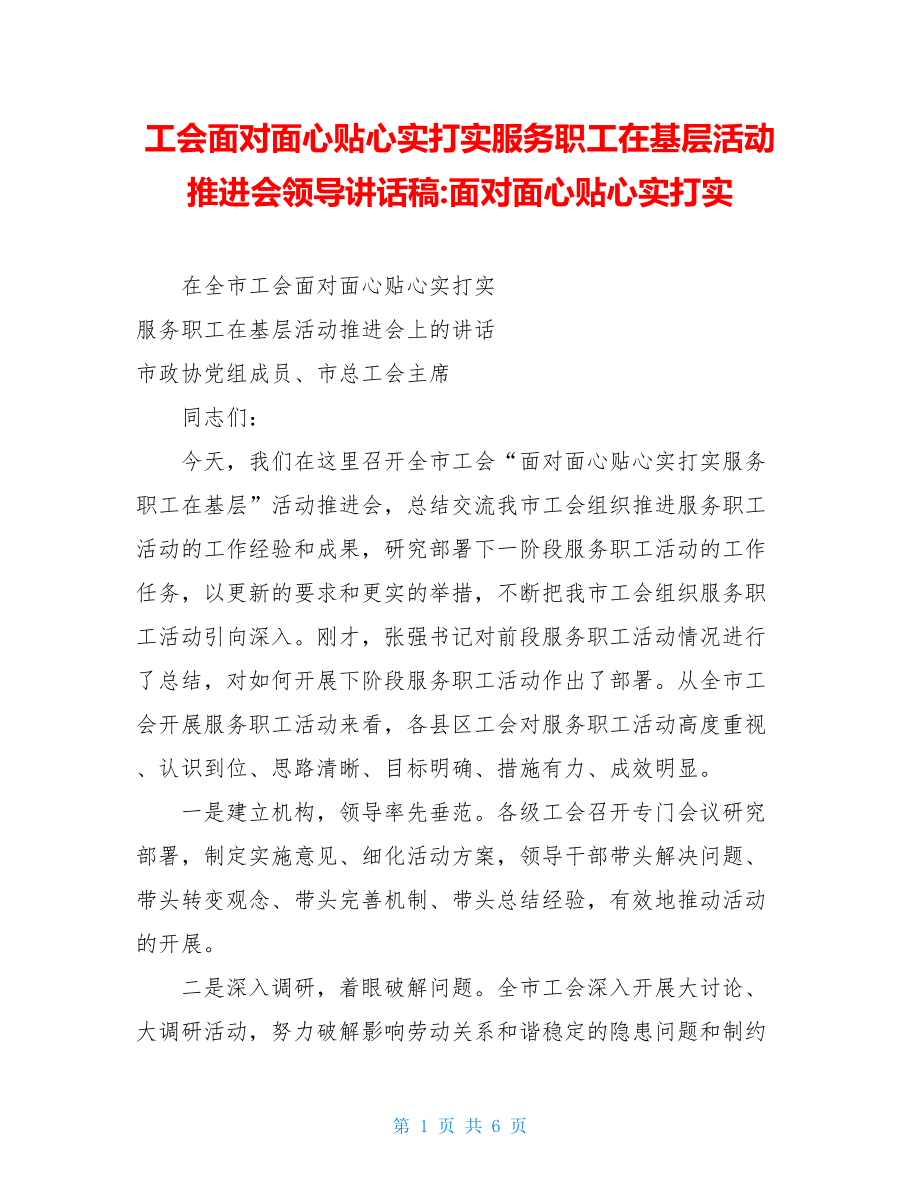 工会面对面心贴心实打实服务职工在基层活动推进会领导讲话稿:面对面心贴心实打实

在全市工会面对面心贴心实打实

服务职工在基层活动推进会上的讲话

市政协党组成员、市总工会主席

同志们：

今天，我们在这里召开全市工会“面对面心贴心实打实服务职工在基层”活动推进会，总结交流我市工会组织推进服务职工活动的工作经验和成果，研究部署下一阶段服务职工活动的工作任务，以更新的要求和更实的举措，不断把我市工会组织服务职工活动引向深入。刚才，张强书记对前段服务职工活动情况进行了总结，对如何开展下阶段服务职工活动作出了部署。从全市工会开展服务职工活动来看，各县区工会对服务职工活动高度重视、认识到位、思路清晰、目标明确、措施有力、成效明显。

一是建立机构，领导率先垂范。各级工会召开专门会议研究部署，制定实施意见、细化活动方案，领导干部带头解决问题、带头转变观念、带头完善机制、带头总结经验，有效地推动活动的开展。

二是深入调研，着眼破解问题。全市工会深入开展大讨论、大调研活动，努力破解影响劳动关系和谐稳定的隐患问题和制约

第 1 页 共 6 页